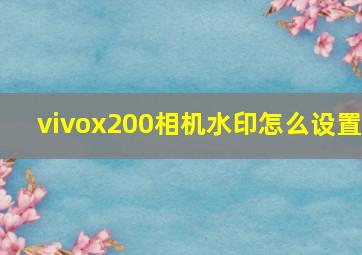 vivox200相机水印怎么设置